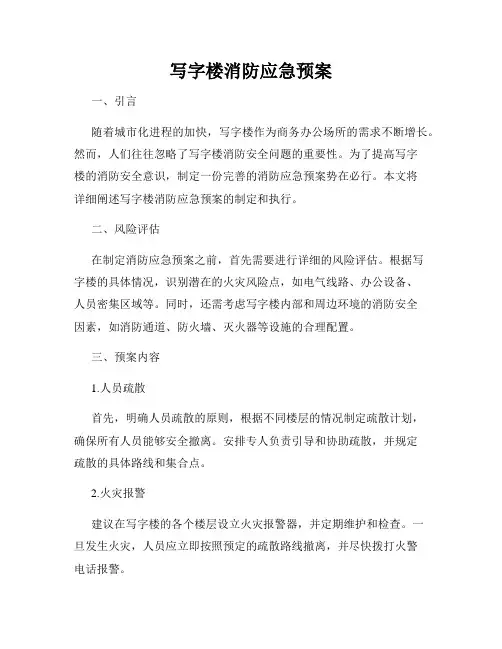 写字楼消防应急预案

一、引言

随着城市化进程的加快，写字楼作为商务办公场所的需求不断增长。然而，人们往往忽略了写字楼消防安全问题的重要性。为了提高写字楼的消防安全意识，制定一份完善的消防应急预案势在必行。本文将详细阐述写字楼消防应急预案的制定和执行。

二、风险评估

在制定消防应急预案之前，首先需要进行详细的风险评估。根据写字楼的具体情况，识别潜在的火灾风险点，如电气线路、办公设备、人员密集区域等。同时，还需考虑写字楼内部和周边环境的消防安全因素，如消防通道、防火墙、灭火器等设施的合理配置。

三、预案内容

1.人员疏散

首先，明确人员疏散的原则，根据不同楼层的情况制定疏散计划，确保所有人员能够安全撤离。安排专人负责引导和协助疏散，并规定疏散的具体路线和集合点。

2.火灾报警

建议在写字楼的各个楼层设立火灾报警器，并定期维护和检查。一旦发生火灾，人员应立即按照预定的疏散路线撤离，并尽快拨打火警电话报警。